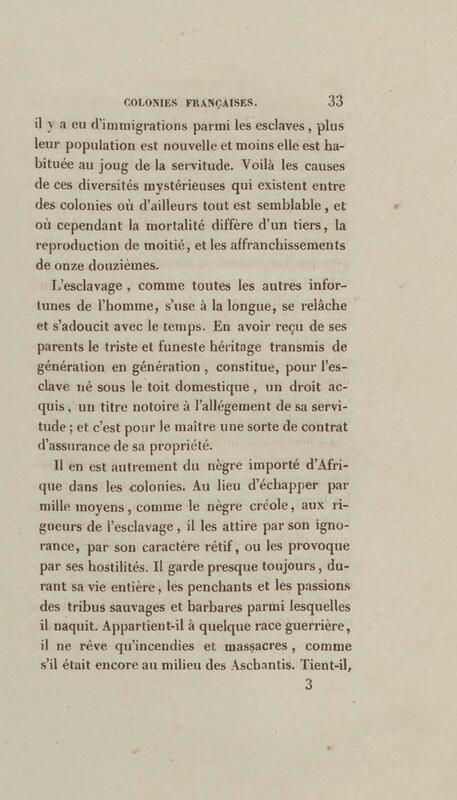 COLONIES FRANÇAISES. 33

il y a eu d'immigrations parmi les esclaves, plus leur population est nouvelle et moins elle est habituée au joug de la servitude. Voilà les causes de ces diversités mystérieuses qui existent entre des colonies où d'ailleurs tout est semblable, et où cependant la mortalité diffère d'un tiers, la reproduction de moitié, et les affranchissements de onze douzièmes.

L'esclavage, comme toutes les autres infortunes de l'homme, s'use à la longue, se relâche et s'adoucit avec le temps. En avoir reçu de ses parents le triste et funeste héritage transmis de génération en génération, constitue, pour l'esclave né sous le toit domestique, un droit acquis, un titre notoire à l'allégement de sa servitude; et c'est pour le maître une sorte de contrat d'assurance de sa propriété.

Il en est autrement du nègre importé d'Afrique dans les colonies. Au lieu d'échapper par mille moyens, comme le nègre créole, aux rigueurs de l'esclavage, il les attire par son ignorance, par son caractère rétif, ou les provoque par ses hostilités. Il garde presque toujours, durant sa vie entière, les penchants et les passions des tribus sauvages et barbares parmi lesquelles il naquit. Appartient-il à quelque race guerrière, il ne rêve qu'incendies et massacres, comme s'il était encore au milieu des Aschantis. Tient-il,

3